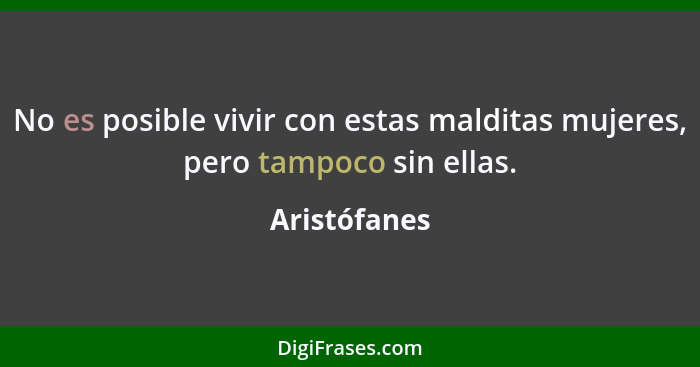 No es posible vivir con estas malditas mujeres, pero tampoco sin ellas.

Aristófanes

DigiFrases.com